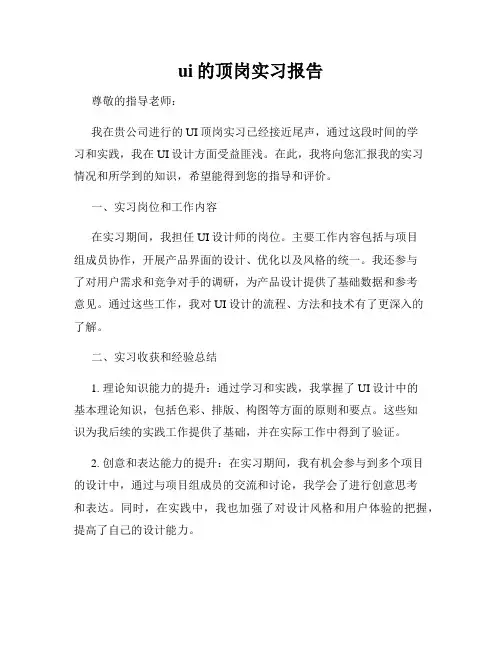 ui 的顶岗实习报告

尊敬的指导老师：

我在贵公司进行的 UI 顶岗实习已经接近尾声，通过这段时间的学习和实践，我在 UI 设计方面受益匪浅。在此，我将向您汇报我的实习情况和所学到的知识，希望能得到您的指导和评价。

一、实习岗位和工作内容

在实习期间，我担任 UI 设计师的岗位。主要工作内容包括与项目组成员协作，开展产品界面的设计、优化以及风格的统一。我还参与了对用户需求和竞争对手的调研，为产品设计提供了基础数据和参考意见。通过这些工作，我对 UI 设计的流程、方法和技术有了更深入的了解。

二、实习收获和经验总结

1. 理论知识能力的提升：通过学习和实践，我掌握了 UI 设计中的基本理论知识，包括色彩、排版、构图等方面的原则和要点。这些知识为我后续的实践工作提供了基础，并在实际工作中得到了验证。

2. 创意和表达能力的提升：在实习期间，我有机会参与到多个项目的设计中，通过与项目组成员的交流和讨论，我学会了进行创意思考和表达。同时，在实践中，我也加强了对设计风格和用户体验的把握，提高了自己的设计能力。